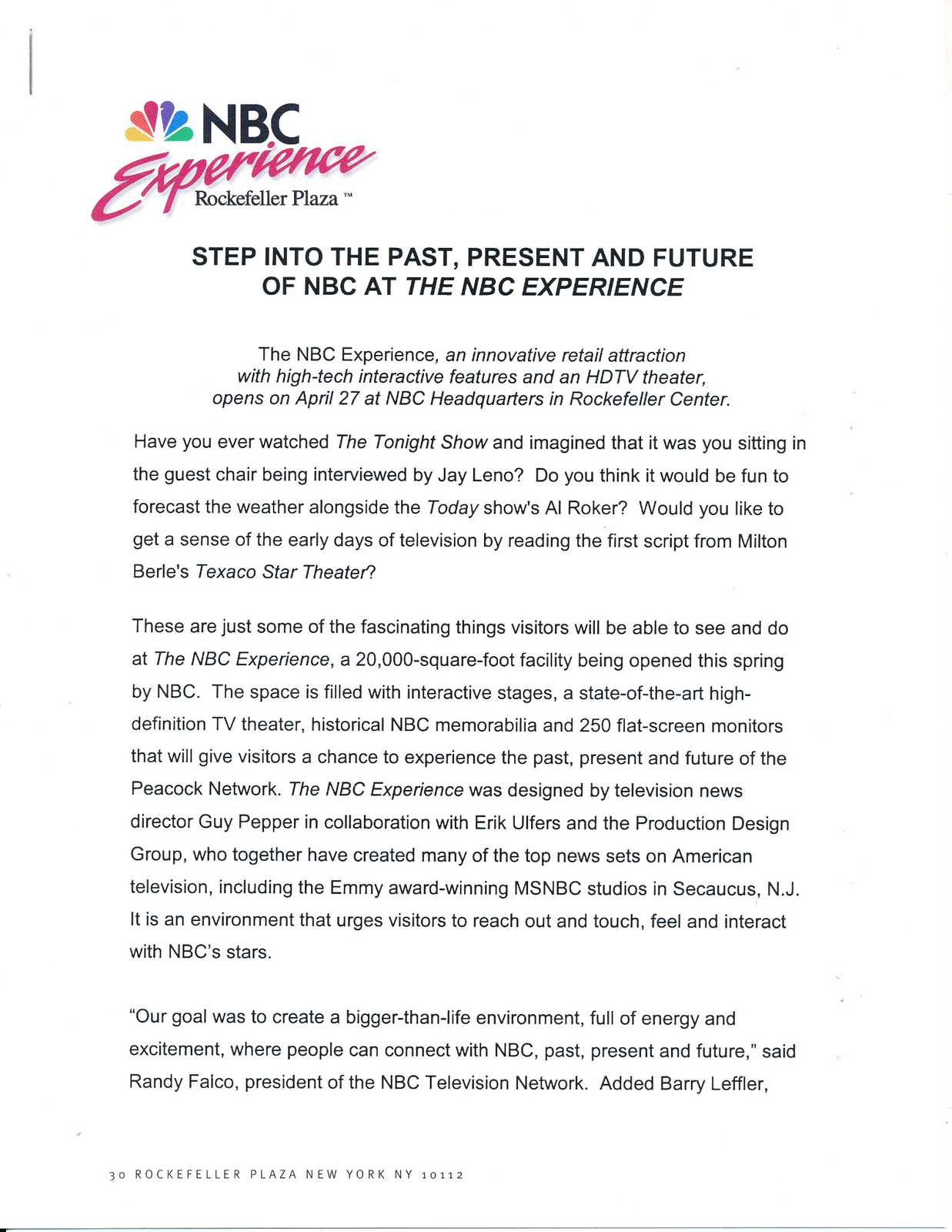 NBC
Experience
Rockefeller Plaza ™

STEP INTO THE PAST, PRESENT AND FUTURE OF NBC AT THE NBC EXPERIENCE

The NBC Experience, an innovative retail attraction with high-tech interactive features and an HDTV theater, opens on April 27 at NBC Headquarters in Rockefeller Center.

Have you ever watched The Tonight Show and imagined that it was you sitting in the guest chair being interviewed by Jay Leno? Do you think it would be fun to forecast the weather alongside the Today show's Al Roker? Would you like to get a sense of the early days of television by reading the first script from Milton Berle's Texaco Star Theater?

These are just some of the fascinating things visitors will be able to see and do at The NBC Experience, a 20,000-square-foot facility being opened this spring by NBC. The space is filled with interactive stages, a state-of-the-art high-definition TV theater, historical NBC memorabilia and 250 flat-screen monitors that will give visitors a chance to experience the past, present and future of the Peacock Network. The NBC Experience was designed by television news director Guy Pepper in collaboration with Erik Ulfers and the Production Design Group, who together have created many of the top news sets on American television, including the Emmy award-winning MSNBC studios in Secaucus, N.J. It is an environment that urges visitors to reach out and touch, feel and interact with NBC's stars.

"Our goal was to create a bigger-than-life environment, full of energy and excitement, where people can connect with NBC, past, present and future," said Randy Falco, president of the NBC Television Network. Added Barry Leffler,

30 ROCKEFELLER PLAZA NEW YORK NY 10112